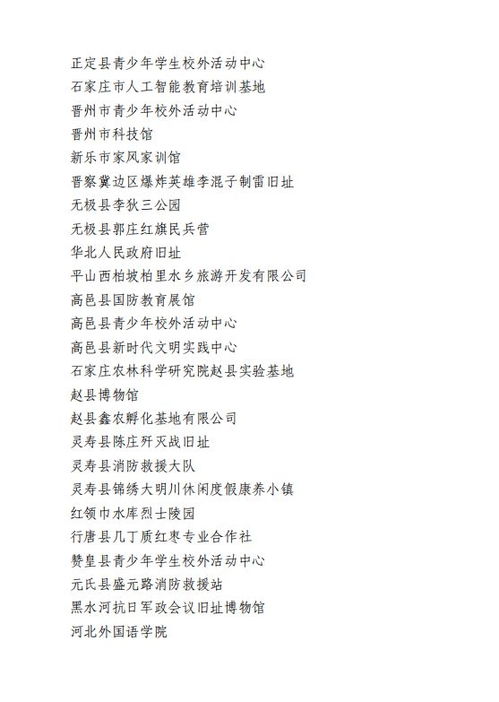 正定县青少年学生校外活动中心
石家庄市人工智能教育培训基地
晋州市青少年校外活动中心
晋州市科技馆
新乐市家风家训馆
晋察冀边区爆炸英雄李混子制雷旧址
无极县李狄三公园
无极县郭庄红旗民兵营
华北人民政府旧址
平山西柏坡柏里水乡旅游开发有限公司
高邑县国防教育展馆
高邑县青少年校外活动中心
高邑县新时代文明实践中心
石家庄农林科学研究院赵县实验基地
赵县博物馆
赵县鑫农孵化基地有限公司
灵寿县陈庄歼灭战旧址
灵寿县消防救援大队
灵寿县锦绣大明川休闲度假康养小镇
红领巾水库烈士陵园
行唐县几丁质红枣专业合作社
赞皇县青少年学生校外活动中心
元氏县盛元路消防救援站
黑水河抗日军政会议旧址博物馆
河北外国语学院